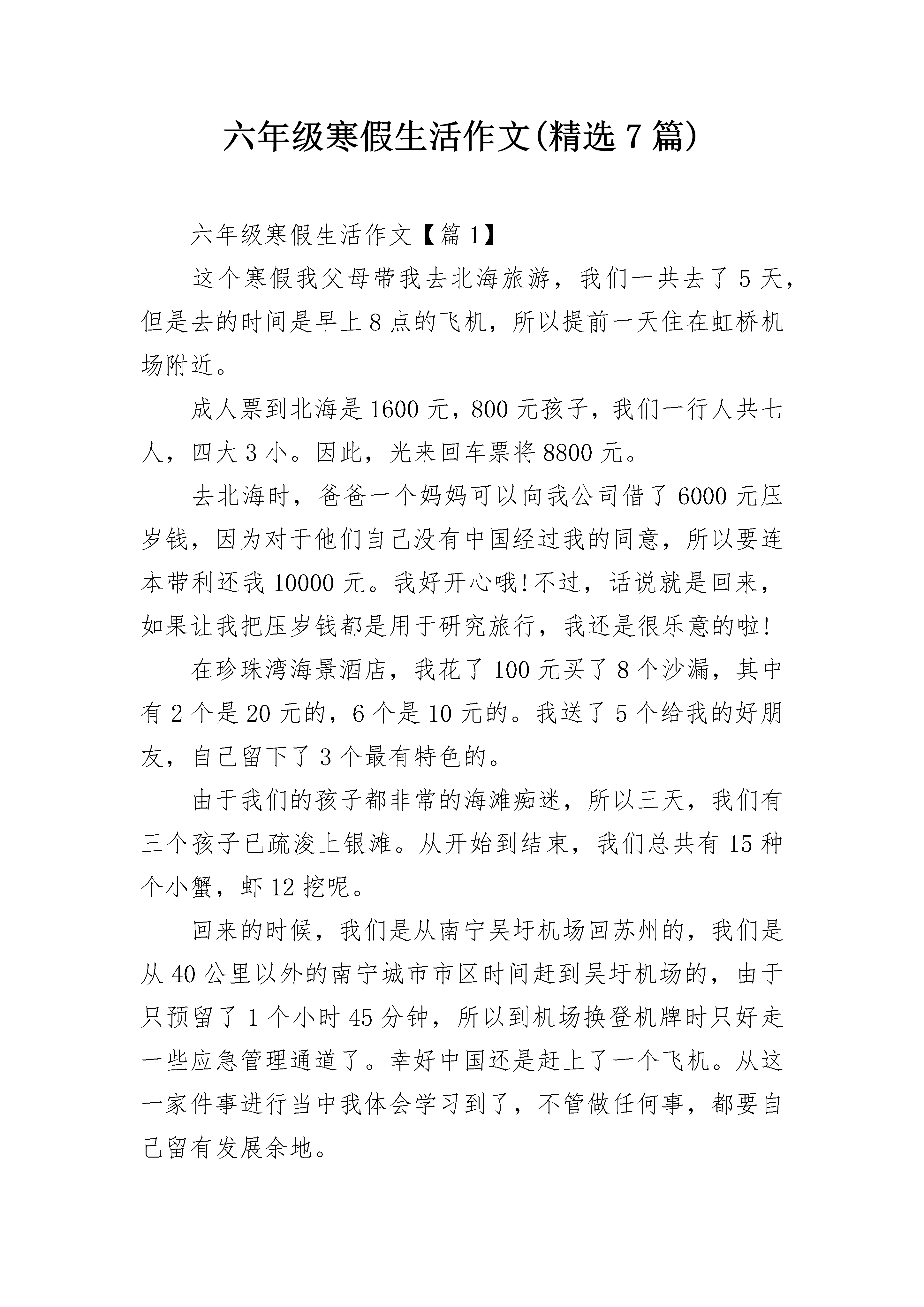 六年级寒假生活作文(精选 7 篇)

六年级寒假生活作文【篇 1】

这个寒假我父母带我去北海旅游，我们一共去了 5 天，但是去的时间是早上 8 点的飞机，所以提前一天住在虹桥机场附近。

成人票到北海是 1600 元，800 元孩子，我们一行人共七人，四大 3 小。因此，光来回车票将 8800 元。

去北海时，爸爸一个妈妈可以向我公司借了 6000 元压岁钱，因为对于他们自己没有中国经过我的同意，所以要连本带利还我 10000 元。我好开心哦!不过，话说就是回来，如果让我把压岁钱都是用于研究旅行，我还是很乐意的啦!

在珍珠湾海景酒店，我花了 100 元买了 8 个沙漏，其中有 2 个是 20 元的，6 个是 10 元的。我送了 5 个给我的好朋友，自己留下了 3 个最有特色的。

由于我们的孩子都非常的海滩痴迷，所以三天，我们有三个孩子已疏浚上银滩。从开始到结束，我们总共有 15 种个小蟹，虾 12 挖呢。

回来的时候，我们是从南宁吴圩机场回苏州的，我们是从 40 公里以外的南宁城市市区时间赶到吴圩机场的，由于只预留了 1 个小时 45 分钟，所以到机场换登机牌时只好走一些应急管理通道了。幸好中国还是赶上了一个飞机。从这一家件事进行当中我体会学习到了，不管做任何事，都要自己留有发展余地。